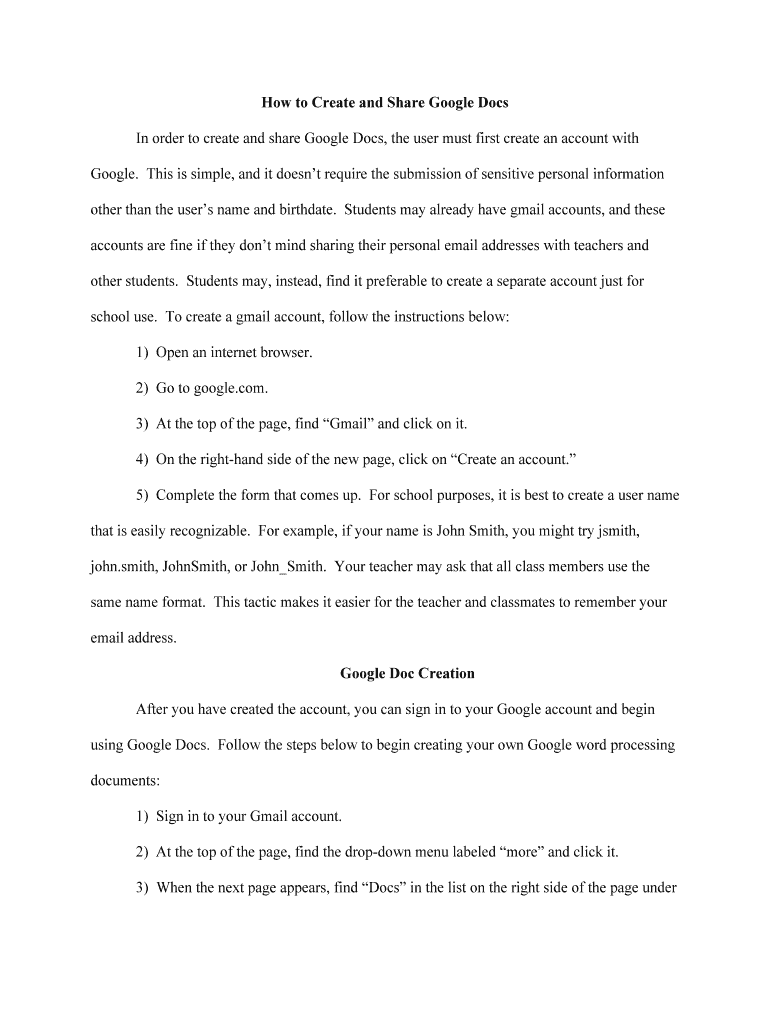 How to Create and Share Google Docs

In order to create and share Google Docs, the user must first create an account with Google. This is simple, and it doesn't require the submission of sensitive personal information other than the user's name and birthdate. Students may already have gmail accounts, and these accounts are fine if they don't mind sharing their personal email addresses with teachers and other students. Students may, instead, find it preferable to create a separate account just for school use. To create a gmail account, follow the instructions below:

1) Open an internet browser.

2) Go to google.com.

3) At the top of the page, find "Gmail" and click on it.

4) On the right-hand side of the new page, click on "Create an account."

5) Complete the form that comes up. For school purposes, it is best to create a user name that is easily recognizable. For example, if your name is John Smith, you might try jsmith, john.smith, JohnSmith, or John_Smith. Your teacher may ask that all class members use the same name format. This tactic makes it easier for the teacher and classmates to remember your email address.

Google Doc Creation

After you have created the account, you can sign in to your Google account and begin using Google Docs. Follow the steps below to begin creating your own Google word processing documents:

1) Sign in to your Gmail account.

2) At the top of the page, find the drop-down menu labeled "more" and click it.

3) When the next page appears, find "Docs" in the list on the right side of the page under